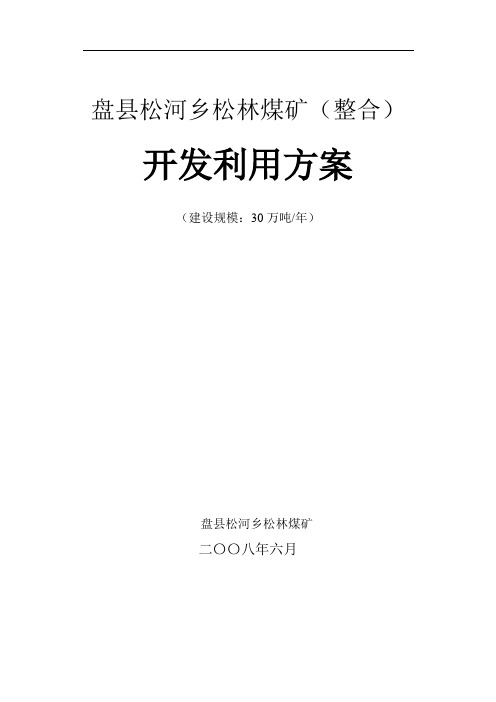 盘县松河乡松林煤矿（整合）

开发利用方案

（建设规模：30 万吨/年）

盘县松河乡松林煤矿

二〇〇八年六月